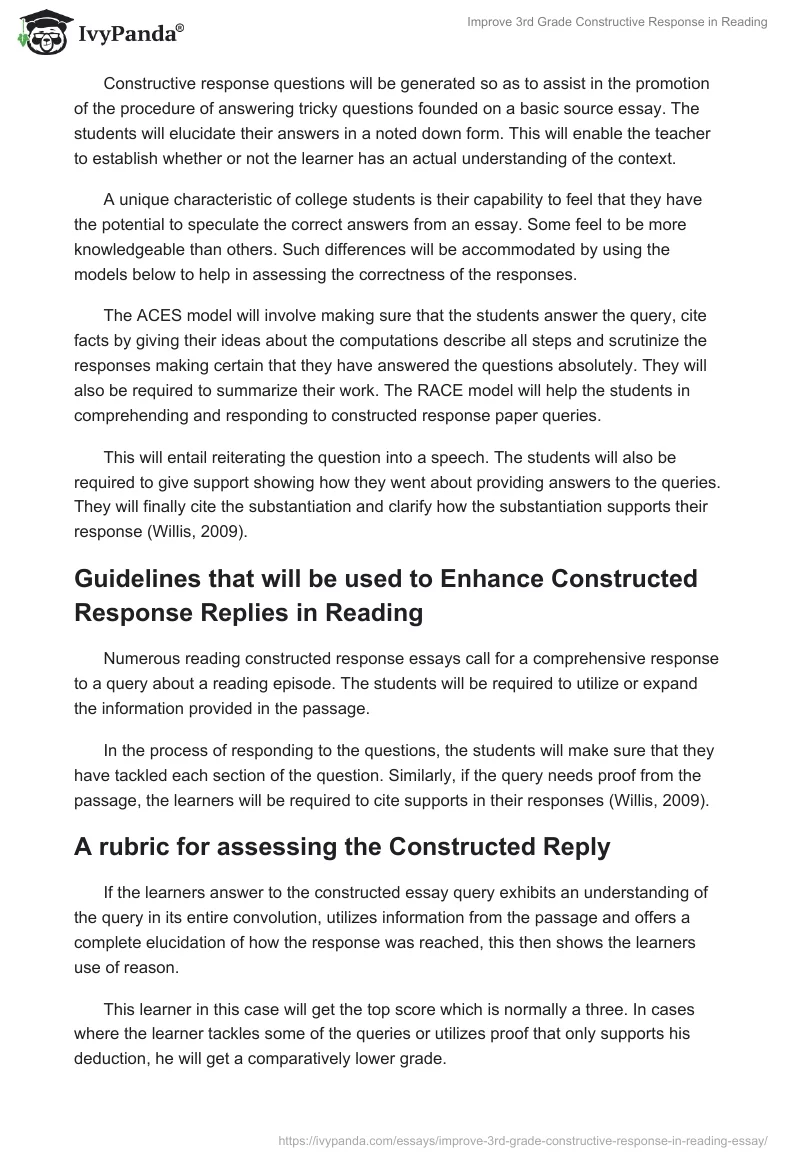 IvyPanda®

Improve 3rd Grade Constructive Response in Reading

Constructive response questions will be generated so as to assist in the promotion of the procedure of answering tricky questions founded on a basic source essay. The students will elucidate their answers in a noted down form. This will enable the teacher to establish whether or not the learner has an actual understanding of the context.

A unique characteristic of college students is their capability to feel that they have the potential to speculate the correct answers from an essay. Some feel to be more knowledgeable than others. Such differences will be accommodated by using the models below to help in assessing the correctness of the responses.

The ACES model will involve making sure that the students answer the query, cite facts by giving their ideas about the computations describe all steps and scrutinize the responses making certain that they have answered the questions absolutely. They will also be required to summarize their work. The RACE model will help the students in comprehending and responding to constructed response paper queries.

This will entail reiterating the question into a speech. The students will also be required to give support showing how they went about providing answers to the queries. They will finally cite the substantiation and clarify how the substantiation supports their response (Willis, 2009).

Guidelines that will be used to Enhance Constructed Response Replies in Reading

Numerous reading constructed response essays call for a comprehensive response to a query about a reading episode. The students will be required to utilize or expand the information provided in the passage.

In the process of responding to the questions, the students will make sure that they have tackled each section of the question. Similarly, if the query needs proof from the passage, the learners will be required to cite supports in their responses (Willis, 2009).

A rubric for assessing the Constructed Reply

If the learners answer to the constructed essay query exhibits an understanding of the query in its entire convolution, utilizes information from the passage and offers a complete elucidation of how the response was reached, this then shows the learners use of reason.

This learner in this case will get the top score which is normally a three. In cases where the learner tackles some of the queries or utilizes proof that only supports his deduction, he will get a comparatively lower grade.

https://ivypanda.com/essays/improve-3rd-grade-constructive-response-in-reading-essay/